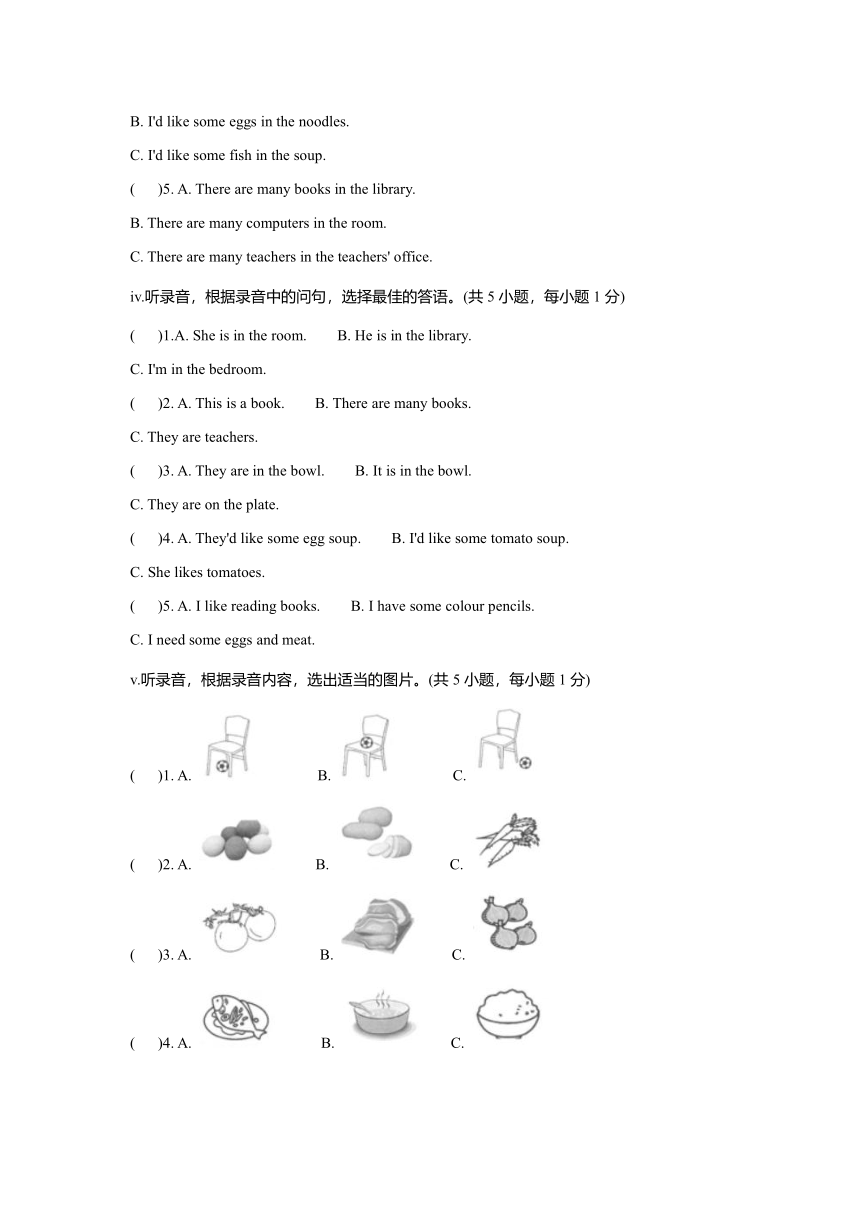 B. I'd like some eggs in the noodles.

C. I'd like some fish in the soup.

(　　)5. A. There are many books in the library.

B. There are many computers in the room.

C. There are many teachers in the teachers' office.

iv.听录音，根据录音中的问句，选择最佳的答语。(共 5 小题，每小题 1 分)

(　　)1.A. She is in the room.　　B. He is in the library.

C. I'm in the bedroom.

(　　)2. A. This is a book.　　B. There are many books.

C. They are teachers.

(　　)3. A. They are in the bowl.　　B. It is in the bowl.

C. They are on the plate.

(　　)4. A. They'd like some egg soup.　　B. I'd like some tomato soup.

C. She likes tomatoes.

(　　)5. A. I like reading books.　　B. I have some colour pencils.

C. I need some eggs and meat.

v.听录音，根据录音内容，选出适当的图片。(共 5 小题，每小题 1 分)

(　　)1. A.　　B.　　C.

(　　)2. A.　　B.　　C.

(　　)3. A.　　B.　　C.

(　　)4. A.　　B.　　C.